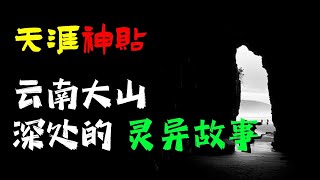 天涯神貼

云南大山
深处的 灵异故事